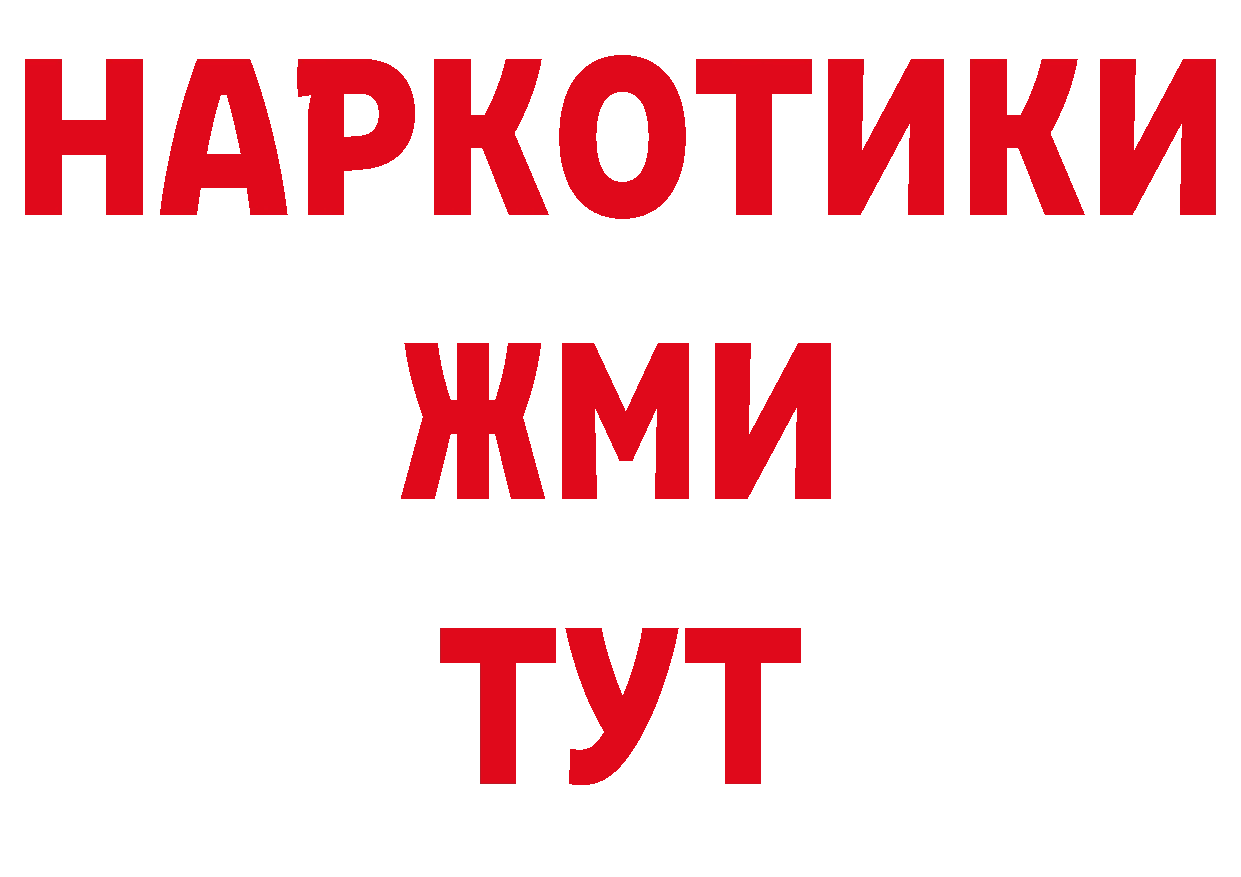 НАРКОТИКИ
ЖМИ
ТУТ